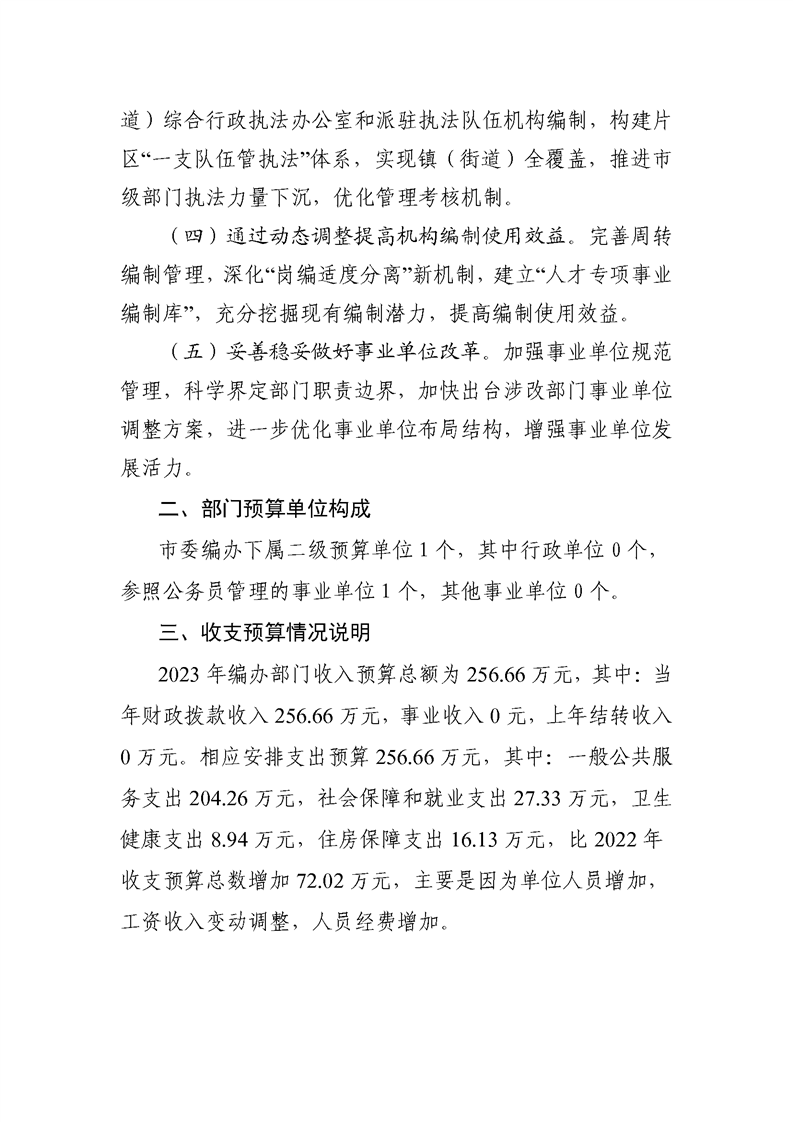 道）综合行政执法办公室和派驻执法队伍机构编制，构建片区“一支队伍管执法”体系，实现镇（街道）全覆盖，推进市级部门执法力量下沉，优化管理考核机制。

（四）通过动态调整提高机构编制使用效益。完善周转编制管理，深化“岗编适度分离”新机制，建立“人才专项事业编制库”，充分挖掘现有编制潜力，提高编制使用效益。

（五）妥善稳妥做好事业单位改革。加强事业单位规范管理，科学界定部门职责边界，加快出台涉改部门事业单位调整方案，进一步优化事业单位布局结构，增强事业单位发展活力。

二、部门预算单位构成

市委编办下属二级预算单位 1 个，其中行政单位 0 个，参照公务员管理的事业单位 1 个，其他事业单位 0 个。

三、收支预算情况说明

2023 年编办部门收入预算总额为 256.66 万元，其中：当年财政拨款收入 256.66 万元，事业收入 0 元，上年结转收入 0 万元。相应安排支出预算 256.66 万元，其中：一般公共服务支出 204.26 万元，社会保障和就业支出 27.33 万元，卫生健康支出 8.94 万元，住房保障支出 16.13 万元，比 2022 年收支预算总数增加 72.02 万元，主要是因为单位人员增加，工资收入变动调整，人员经费增加。